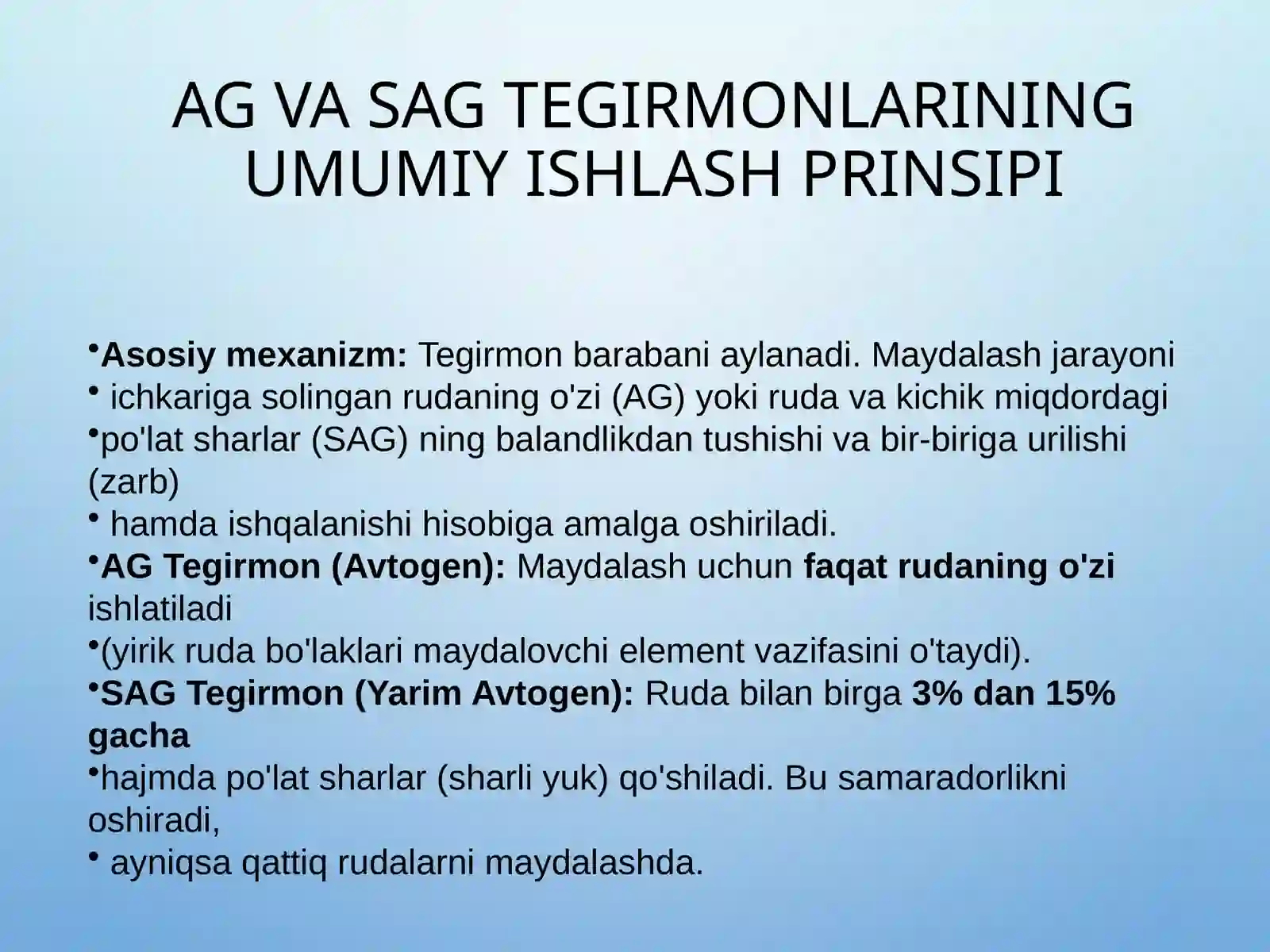 AG VA SAG TEGIRMONLARINING UMUMIY ISHLASH PRINSIPI

•Asosiy mexanizm: Tegirmon barabani aylanadi. Maydalash jarayoni
• ichkariga solingan rudaning o'zi (AG) yoki ruda va kichik miqdordagi
•po'lat sharlar (SAG) ning balandlikdan tushishi va bir-biriga urilishi (zarb)
• hamda ishqalanishi hisobiga amalga oshiriladi.
•AG Tegirmon (Avtogen): Maydalash uchun faqat rudaning o'zi ishlatiladi
•(yirik ruda bo'laklari maydalovchi element vazifasini o'taydi).
•SAG Tegirmon (Yarim Avtogen): Ruda bilan birga 3% dan 15% gacha
•hajmda po'lat sharlar (sharli yuk) qo'shiladi. Bu samaradorlikni oshiradi,
• ayniqsa qattiq rudalarni maydalashda.